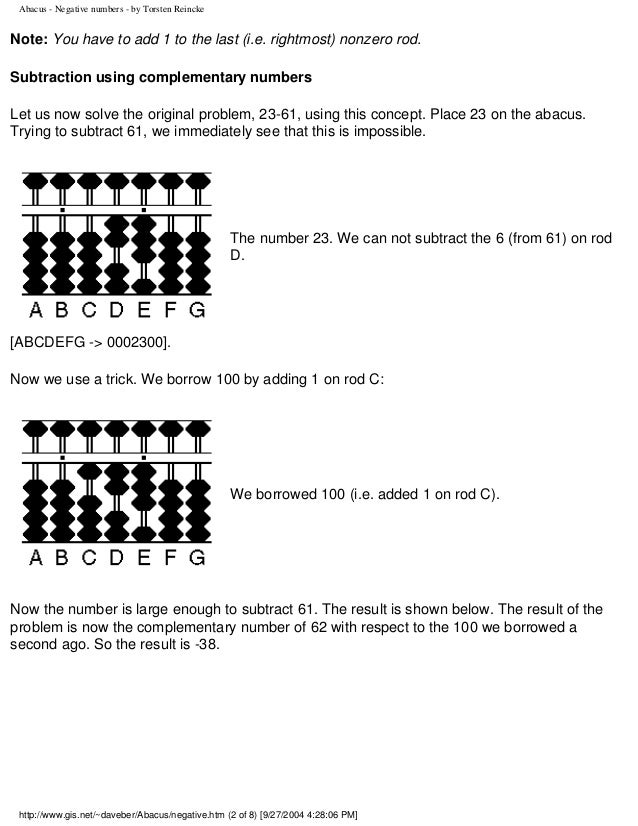 Abacus - Negative numbers - by Torsten Reincke

**Note:** *You have to add 1 to the last (i.e. rightmost) nonzero rod.*

**Subtraction using complementary numbers**

Let us now solve the original problem, 23-61, using this concept. Place 23 on the abacus. Trying to subtract 61, we immediately see that this is impossible.

A B C D E F G

The number 23. We can not subtract the 6 (from 61) on rod D.

[ABCDEFG -> 0002300].

Now we use a trick. We borrow 100 by adding 1 on rod C:

A B C D E F G

We borrowed 100 (i.e. added 1 on rod C).

Now the number is large enough to subtract 61. The result is shown below. The result of the problem is now the complementary number of 62 with respect to the 100 we borrowed a second ago. So the result is -38.

http://www.gis.net/~daveber/Abacus/negative.htm (2 of 8) [9/27/2004 4:28:06 PM]